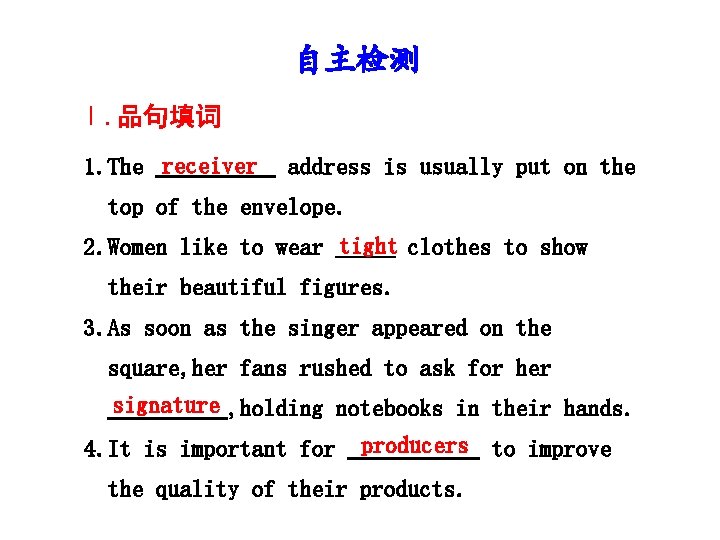 自主检测

Ⅰ.品句填词

1.The receiver address is usually put on the top of the envelope.

2.Women like to wear tight clothes to show their beautiful figures.

3.As soon as the singer appeared on the square,her fans rushed to ask for her signature,holding notebooks in their hands.

4.It is important for producers to improve the quality of their products.